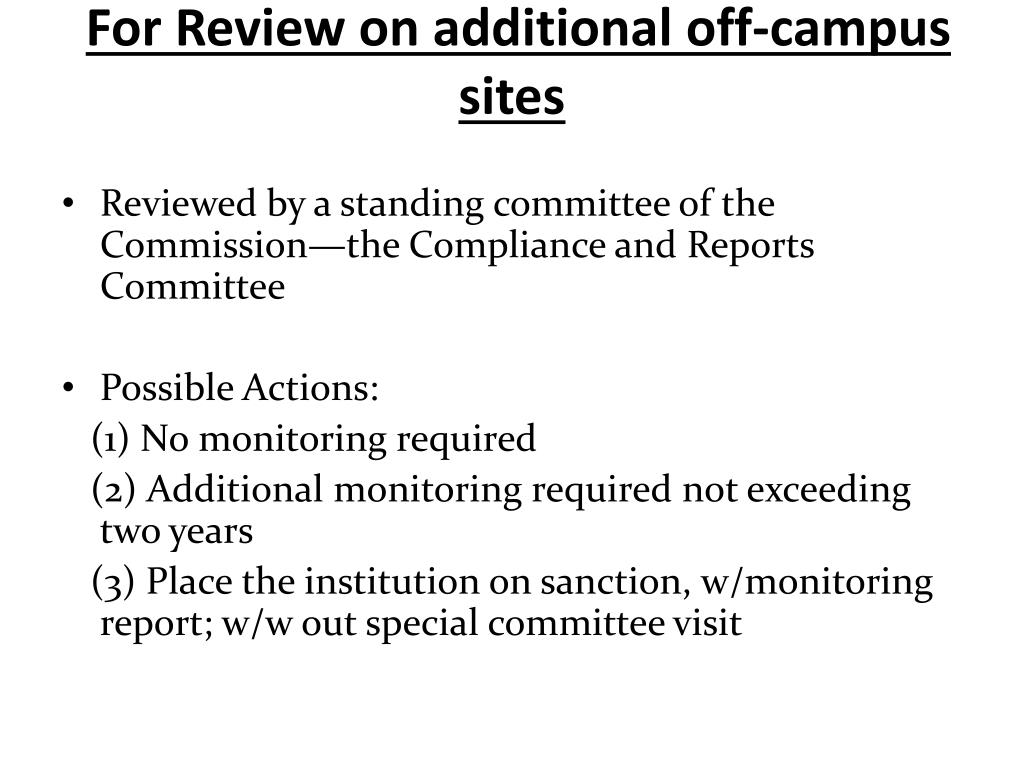 For Review on additional off-campus sites

• Reviewed by a standing committee of the Commission—the Compliance and Reports Committee

• Possible Actions:
(1) No monitoring required
(2) Additional monitoring required not exceeding two years
(3) Place the institution on sanction, w/monitoring report; w/w out special committee visit